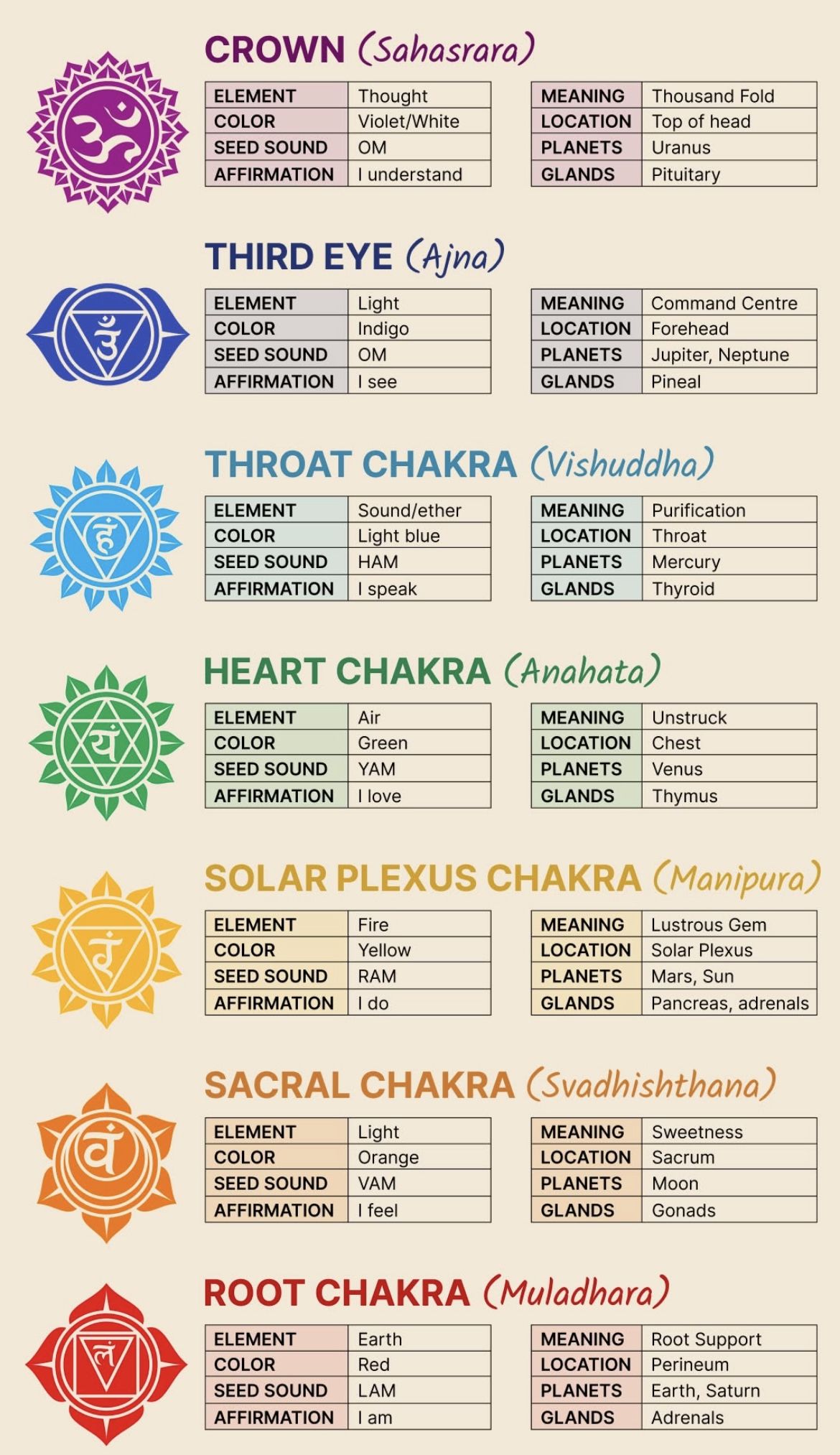 ॐ

CROWN (Sahasrara)

| ELEMENT | Thought |
|---|---|
| COLOR | Violet/White |
| SEED SOUND | OM |
| AFFIRMATION | I understand |

| MEANING | Thousand Fold |
|---|---|
| LOCATION | Top of head |
| PLANETS | Uranus |
| GLANDS | Pituitary |

ॐ

THIRD EYE (Ajna)

| ELEMENT | Light |
|---|---|
| COLOR | Indigo |
| SEED SOUND | OM |
| AFFIRMATION | I see |

| MEANING | Command Centre |
|---|---|
| LOCATION | Forehead |
| PLANETS | Jupiter, Neptune |
| GLANDS | Pineal |

हं

THROAT CHAKRA (Vishuddha)

| ELEMENT | Sound/ether |
|---|---|
| COLOR | Light blue |
| SEED SOUND | HAM |
| AFFIRMATION | I speak |

| MEANING | Purification |
|---|---|
| LOCATION | Throat |
| PLANETS | Mercury |
| GLANDS | Thyroid |

यं

HEART CHAKRA (Anahata)

| ELEMENT | Air |
|---|---|
| COLOR | Green |
| SEED SOUND | YAM |
| AFFIRMATION | I love |

| MEANING | Unstruck |
|---|---|
| LOCATION | Chest |
| PLANETS | Venus |
| GLANDS | Thymus |

रं

SOLAR PLEXUS CHAKRA (Manipura)

| ELEMENT | Fire |
|---|---|
| COLOR | Yellow |
| SEED SOUND | RAM |
| AFFIRMATION | I do |

| MEANING | Lustrous Gem |
|---|---|
| LOCATION | Solar Plexus |
| PLANETS | Mars, Sun |
| GLANDS | Pancreas, adrenals |

वं

SACRAL CHAKRA (Svadhishthana)

| ELEMENT | Light |
|---|---|
| COLOR | Orange |
| SEED SOUND | VAM |
| AFFIRMATION | I feel |

| MEANING | Sweetness |
|---|---|
| LOCATION | Sacrum |
| PLANETS | Moon |
| GLANDS | Gonads |

लं

ROOT CHAKRA (Muladhara)

| ELEMENT | Earth |
|---|---|
| COLOR | Red |
| SEED SOUND | LAM |
| AFFIRMATION | I am |

| MEANING | Root Support |
|---|---|
| LOCATION | Perineum |
| PLANETS | Earth, Saturn |
| GLANDS | Adrenals |